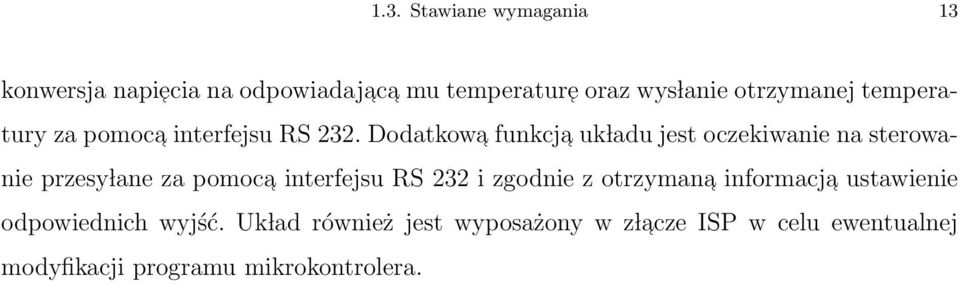 1.3. Stawiane wymagania 13

konwersja napięcia na odpowiadającą mu temperaturę oraz wysłanie otrzymanej temperatury za pomocą interfejsu RS 232. Dodatkową funkcją układu jest oczekiwanie na sterowanie przesyłane za pomocą interfejsu RS 232 i zgodnie z otrzymaną informacją ustawienie odpowiednich wyjść. Układ również jest wyposażony w złącze ISP w celu ewentualnej modyfikacji programu mikrokontrolera.